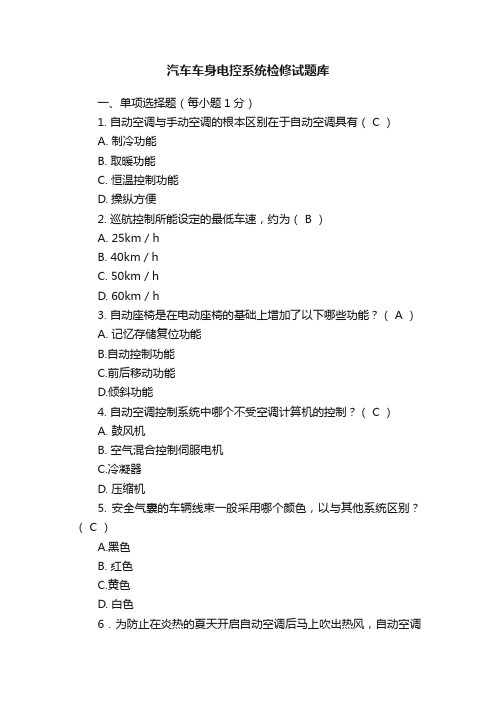 汽车车身电控系统检修试题库

一、单项选择题（每小题 1 分）

1. 自动空调与手动空调的根本区别在于自动空调具有（ C ）

A. 制冷功能

B. 取暖功能

C. 恒温控制功能

D. 操纵方便

2. 巡航控制所能设定的最低车速，约为（ B ）

A. 25km / h

B. 40km / h

C. 50km / h

D. 60km / h

3. 自动座椅是在电动座椅的基础上增加了以下哪些功能？（ A ）

A. 记忆存储复位功能

B.自动控制功能

C.前后移动功能

D.倾斜功能

4. 自动空调控制系统中哪个不受空调计算机的控制？（ C ）

A. 鼓风机

B. 空气混合控制伺服电机

C.冷凝器

D. 压缩机

5. 安全气囊的车辆线束一般采用哪个颜色，以与其他系统区别？（ C ）

A.黑色

B. 红色

C.黄色

D. 白色

6．为防止在炎热的夏天开启自动空调后马上吹出热风，自动空调